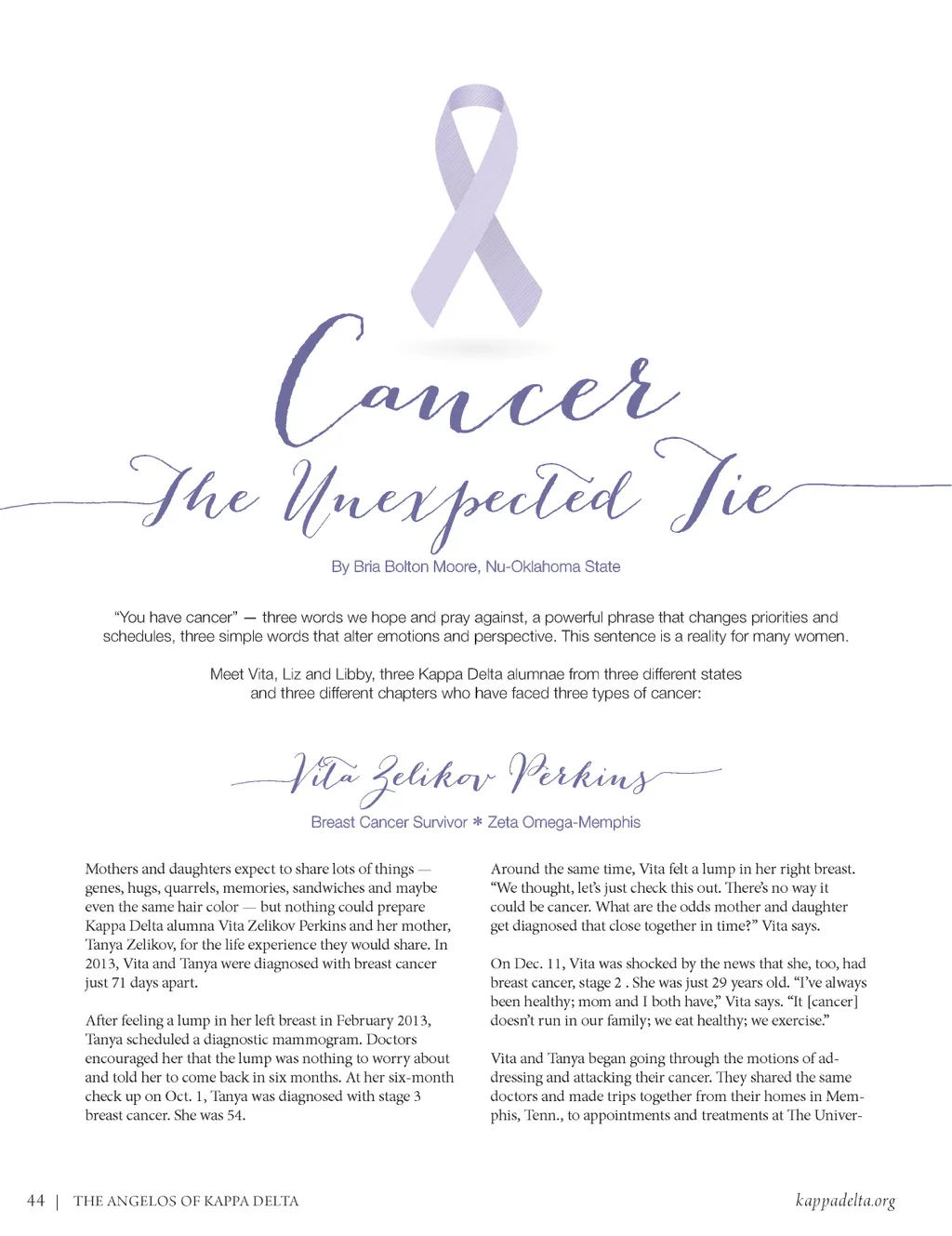 Cancer
The Unexpected Tie

By Bria Bolton Moore, Nu-Oklahoma State

"You have cancer" — three words we hope and pray against, a powerful phrase that changes priorities and schedules, three simple words that alter emotions and perspective. This sentence is a reality for many women.

Meet Vita, Liz and Libby, three Kappa Delta alumnae from three different states and three different chapters who have faced three types of cancer:

Vita Zelikov Perkins

Breast Cancer Survivor * Zeta Omega-Memphis

Mothers and daughters expect to share lots of things — genes, hugs, quarrels, memories, sandwiches and maybe even the same hair color — but nothing could prepare Kappa Delta alumna Vita Zelikov Perkins and her mother, Tanya Zelikov, for the life experience they would share. In 2013, Vita and Tanya were diagnosed with breast cancer just 71 days apart.

After feeling a lump in her left breast in February 2013, Tanya scheduled a diagnostic mammogram. Doctors encouraged her that the lump was nothing to worry about and told her to come back in six months. At her six-month check up on Oct. 1, Tanya was diagnosed with stage 3 breast cancer. She was 54.

Around the same time, Vita felt a lump in her right breast. "We thought, let's just check this out. There's no way it could be cancer. What are the odds mother and daughter get diagnosed that close together in time?" Vita says.

On Dec. 11, Vita was shocked by the news that she, too, had breast cancer, stage 2 . She was just 29 years old. "I've always been healthy; mom and I both have," Vita says. "It [cancer] doesn't run in our family; we eat healthy; we exercise."

Vita and Tanya began going through the motions of addressing and attacking their cancer. They shared the same doctors and made trips together from their homes in Memphis, Tenn., to appointments and treatments at The Univer-

44 | THE ANGELOS OF KAPPA DELTA

kappadelta.org